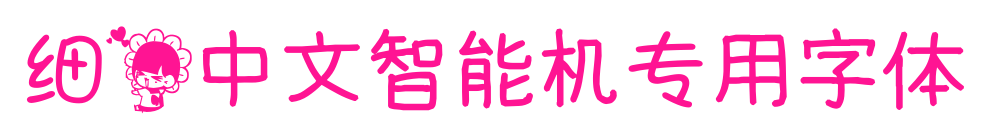 细中文智能机专用字体